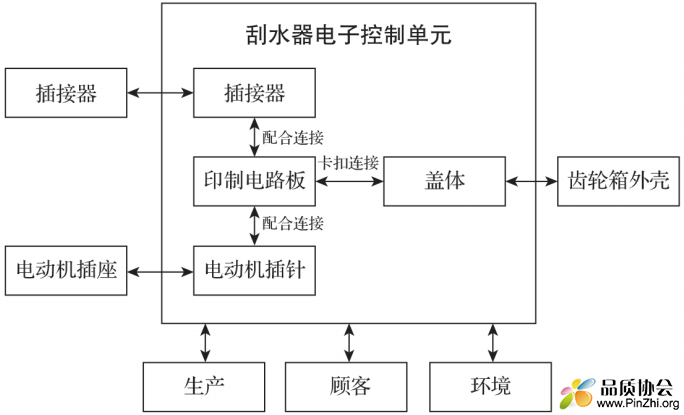 刮水器电子控制单元

插接器

插接器

配合连接

印制电路板

卡扣连接

盖体

齿轮箱外壳

配合连接

电动机插座

电动机插针

生产

顾客

环境

品质协会
www.PinZhi.org